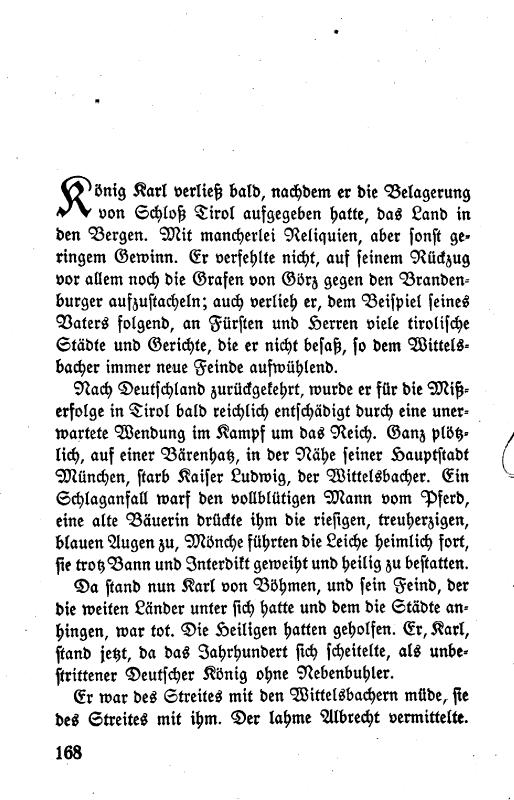 König Karl verließ bald, nachdem er die Belagerung von Schloß Tirol aufgegeben hatte, das Land in den Bergen. Mit mancherlei Reliquien, aber sonst geringem Gewinn. Er verfehlte nicht, auf seinem Rückzug vor allem noch die Grafen von Görz gegen den Brandenburger aufzustacheln; auch verlieh er, dem Beispiel seines Vaters folgend, an Fürsten und Herren viele tirolische Städte und Gerichte, die er nicht besaß, so dem Wittelsbacher immer neue Feinde aufwühlend.

Nach Deutschland zurückgekehrt, wurde er für die Mißerfolge in Tirol bald reichlich entschädigt durch eine unerwartete Wendung im Kampf um das Reich. Ganz plötzlich, auf einer Bärenhatz, in der Nähe seiner Hauptstadt München, starb Kaiser Ludwig, der Wittelsbacher. Ein Schlaganfall warf den vollblütigen Mann vom Pferd, eine alte Bäuerin drückte ihm die riesigen, treuherzigen, blauen Augen zu, Mönche führten die Leiche heimlich fort, sie trotz Bann und Interdikt geweiht und heilig zu bestatten.

Da stand nun Karl von Böhmen, und sein Feind, der die weiten Länder unter sich hatte und dem die Städte anhingen, war tot. Die Heiligen hatten geholfen. Er, Karl, stand jetzt, da das Jahrhundert sich scheitelte, als unbestrittener Deutscher König ohne Nebenbuhler.

Er war des Streites mit den Wittelsbachern müde, sie des Streites mit ihm. Der lahme Albrecht vermittelte.

168